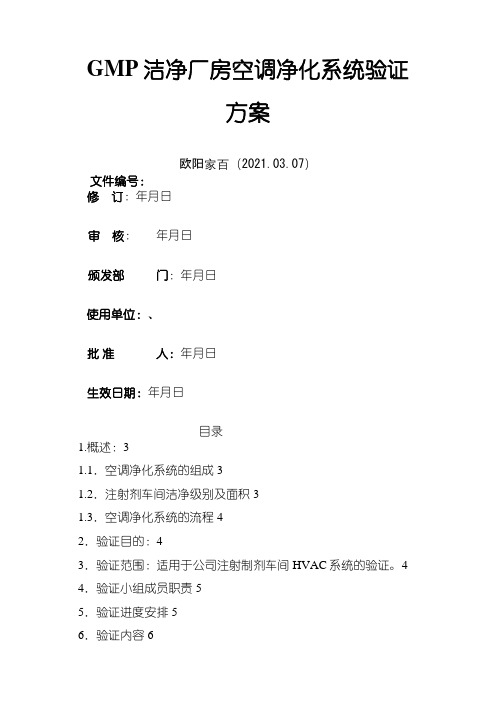 GMP 洁净厂房空调净化系统验证方案

欧阳家百（2021.03.07）

文件编号：

修　订：年月日

审　核：　年月日

颁发部　　门：年月日

使用单位：、

批 准　　人：年月日

生效日期：年月日

目录

1.概述：3

1.1．空调净化系统的组成 3

1.2．注射剂车间洁净级别及面积 3

1.3．空调净化系统的流程 4

2．验证目的：4

3．验证范围：适用于公司注射制剂车间 HVAC 系统的验证。4

4．验证小组成员职责 5

5．验证进度安排 5

6．验证内容 6